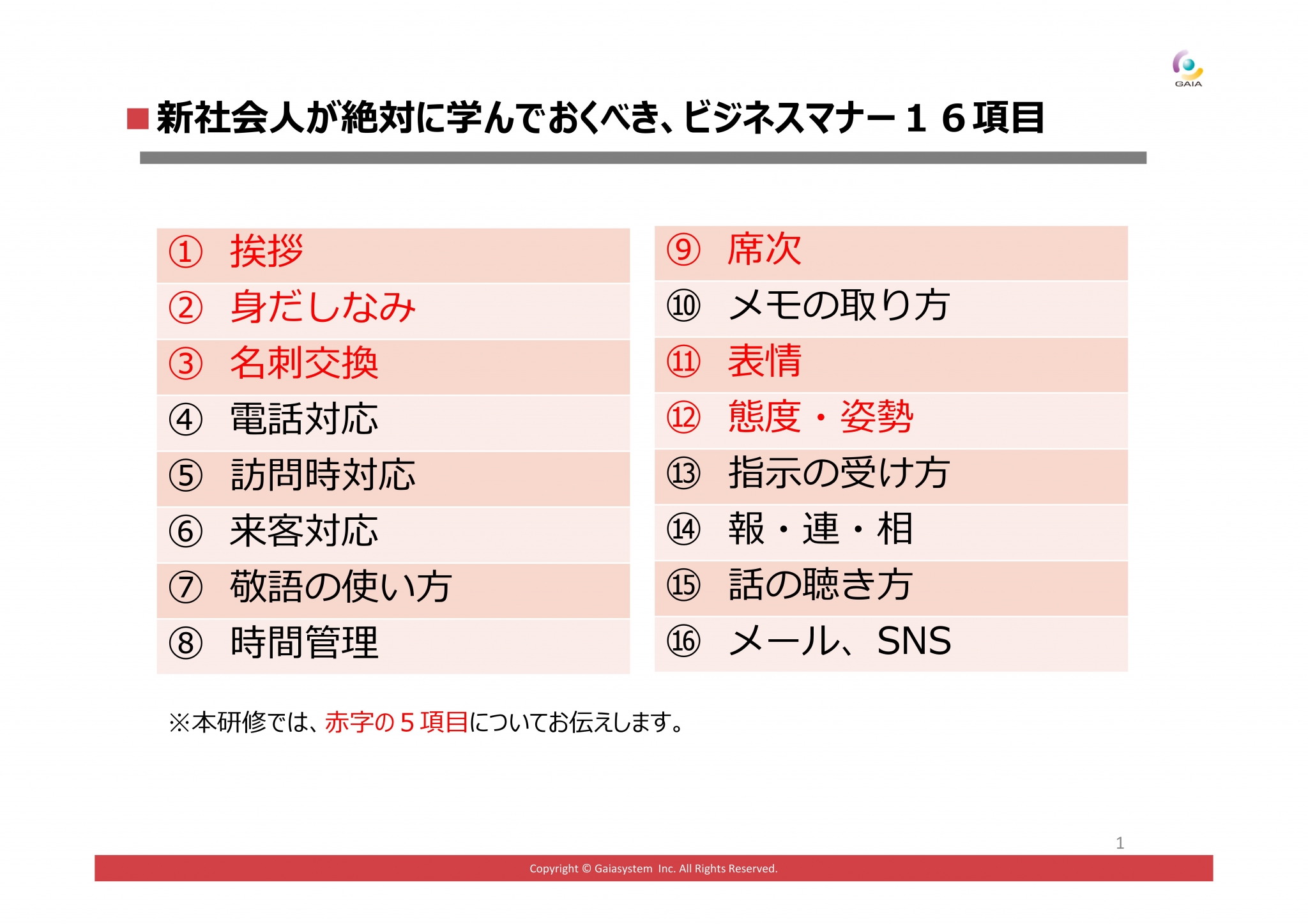 GAIA

■新社会人が絶対に学んでおくべき、ビジネスマナー１６項目

① 挨拶
② 身だしなみ
③ 名刺交換
④ 電話対応
⑤ 訪問時対応
⑥ 来客対応
⑦ 敬語の使い方
⑧ 時間管理

⑨ 席次
⑩ メモの取り方
⑪ 表情
⑫ 態度・姿勢
⑬ 指示の受け方
⑭ 報・連・相
⑮ 話の聴き方
⑯ メール、SNS

※本研修では、赤字の５項目についてお伝えします。

1

Copyright © Gaiasystem Inc. All Rights Reserved.